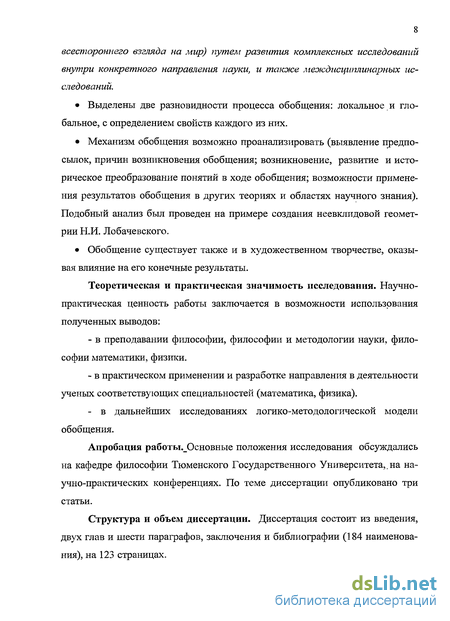 8

всестороннего взгляда на мир) путем развития комплексных исследований внутри конкретного направления науки, и также междисциплинарных исследований.

• Выделены две разновидности процесса обобщения: локальное и глобальное, с определением свойств каждого из них.

• Механизм обобщения возможно проанализировать (выявление предпосылок, причин возникновения обобщения; возникновение, развитие и историческое преобразование понятий в ходе обобщения; возможности применения результатов обобщения в других теориях и областях научного знания). Подобный анализ был проведен на примере создания неевклидовой геометрии Н.И. Лобачевского.

• Обобщение существует также и в художественном творчестве, оказывая влияние на его конечные результаты.

Теоретическая и практическая значимость исследования. Научно-практическая ценность работы заключается в возможности использования полученных выводов:

- в преподавании философии, философии и методологии науки, философии математики, физики.

- в практическом применении и разработке направления в деятельности ученых соответствующих специальностей (математика, физика).

- в дальнейших исследованиях логико-методологической модели обобщения.

Апробация работы. Основные положения исследования обсуждались на кафедре философии Тюменского Государственного Университета, на научно-практических конференциях. По теме диссертации опубликовано три статьи.

Структура и объем диссертации. Диссертация состоит из введения, двух глав и шести параграфов, заключения и библиографии (184 наименования), на 123 страницах.

dsLib.net
библиотека диссертаций